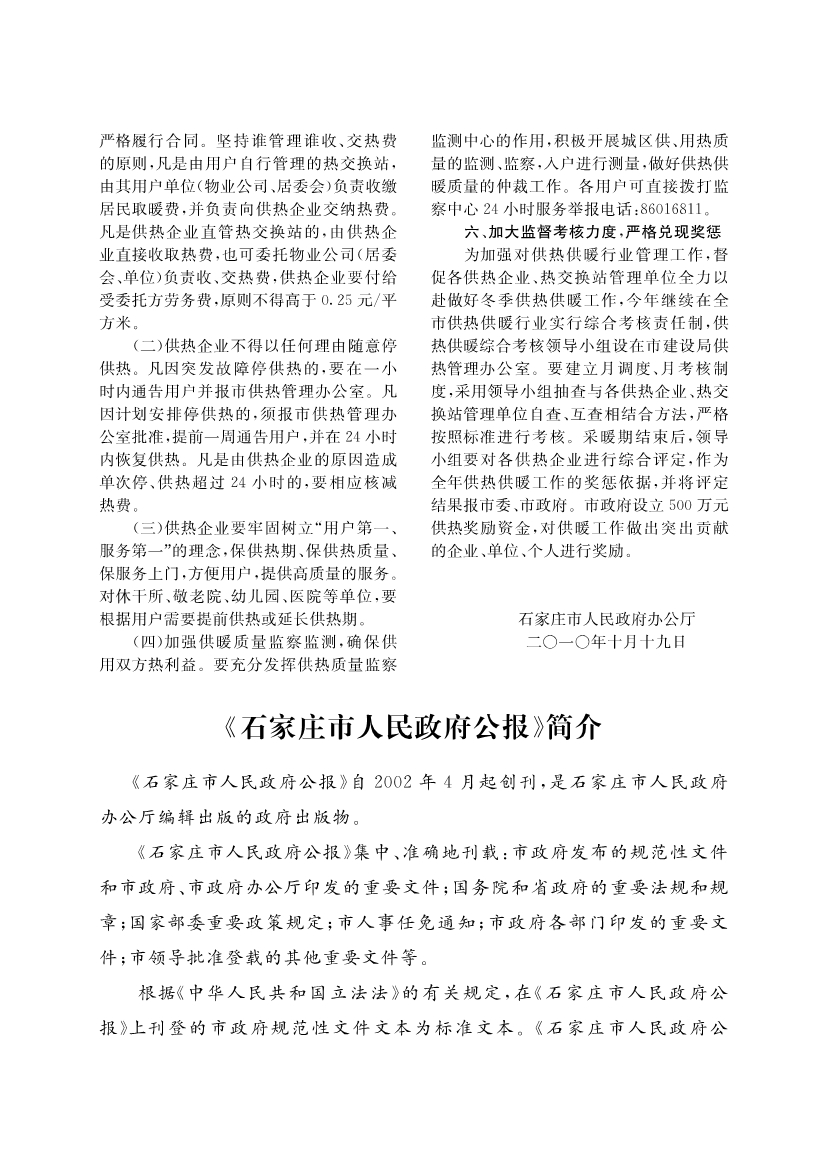 严格履行合同。坚持谁管理谁收、交热费的原则，凡是由用户自行管理的热交换站，由其用户单位(物业公司、居委会)负责收缴居民取暖费，并负责向供热企业交纳热费。凡是供热企业直管热交换站的，由供热企业直接收取热费，也可委托物业公司(居委会、单位)负责收、交热费，供热企业要付给受委托方劳务费，原则不得高于 0.25 元/平方米。

(二)供热企业不得以任何理由随意停供热。凡因突发故障停供热的，要在一小时内通告用户并报市供热管理办公室。凡因计划安排停供热的，须报市供热管理办公室批准，提前一周通告用户，并在 24 小时内恢复供热。凡是由供热企业的原因造成单次停、供热超过 24 小时的，要相应核减热费。

(三)供热企业要牢固树立“用户第一、服务第一”的理念，保供热期、保供热质量、保服务上门，方便用户，提供高质量的服务。对休干所、敬老院、幼儿园、医院等单位，要根据用户需要提前供热或延长供热期。

(四)加强供暖质量监察监测，确保供用双方热利益。要充分发挥供热质量监察监测中心的作用，积极开展城区供、用热质量的监测、监察，入户进行测量，做好供热供暖质量的仲裁工作。各用户可直接拨打监察中心 24 小时服务举报电话：86016811。

六、加大监督考核力度，严格兑现奖惩

为加强对供热供暖行业管理工作，督促各供热企业、热交换站管理单位全力以赴做好冬季供热供暖工作，今年继续在全市供热供暖行业实行综合考核责任制，供热供暖综合考核领导小组设在市建设局供热管理办公室。要建立月调度、月考核制度，采用领导小组抽查与各供热企业、热交换站管理单位自查、互查相结合方法，严格按照标准进行考核。采暖期结束后，领导小组要对各供热企业进行综合评定，作为全年供热供暖工作的奖惩依据，并将评定结果报市委、市政府。市政府设立 500 万元供热奖励资金，对供暖工作做出突出贡献的企业、单位、个人进行奖励。

石家庄市人民政府办公厅
二〇一〇年十月十九日

《石家庄市人民政府公报》简介

《石家庄市人民政府公报》自 2002 年 4 月起创刊，是石家庄市人民政府办公厅编辑出版的政府出版物。

《石家庄市人民政府公报》集中、准确地刊载：市政府发布的规范性文件和市政府、市政府办公厅印发的重要文件；国务院和省政府的重要法规和规章；国家部委重要政策规定；市人事任免通知；市政府各部门印发的重要文件；市领导批准登载的其他重要文件等。

根据《中华人民共和国立法法》的有关规定，在《石家庄市人民政府公报》上刊登的市政府规范性文件文本为标准文本。《石家庄市人民政府公